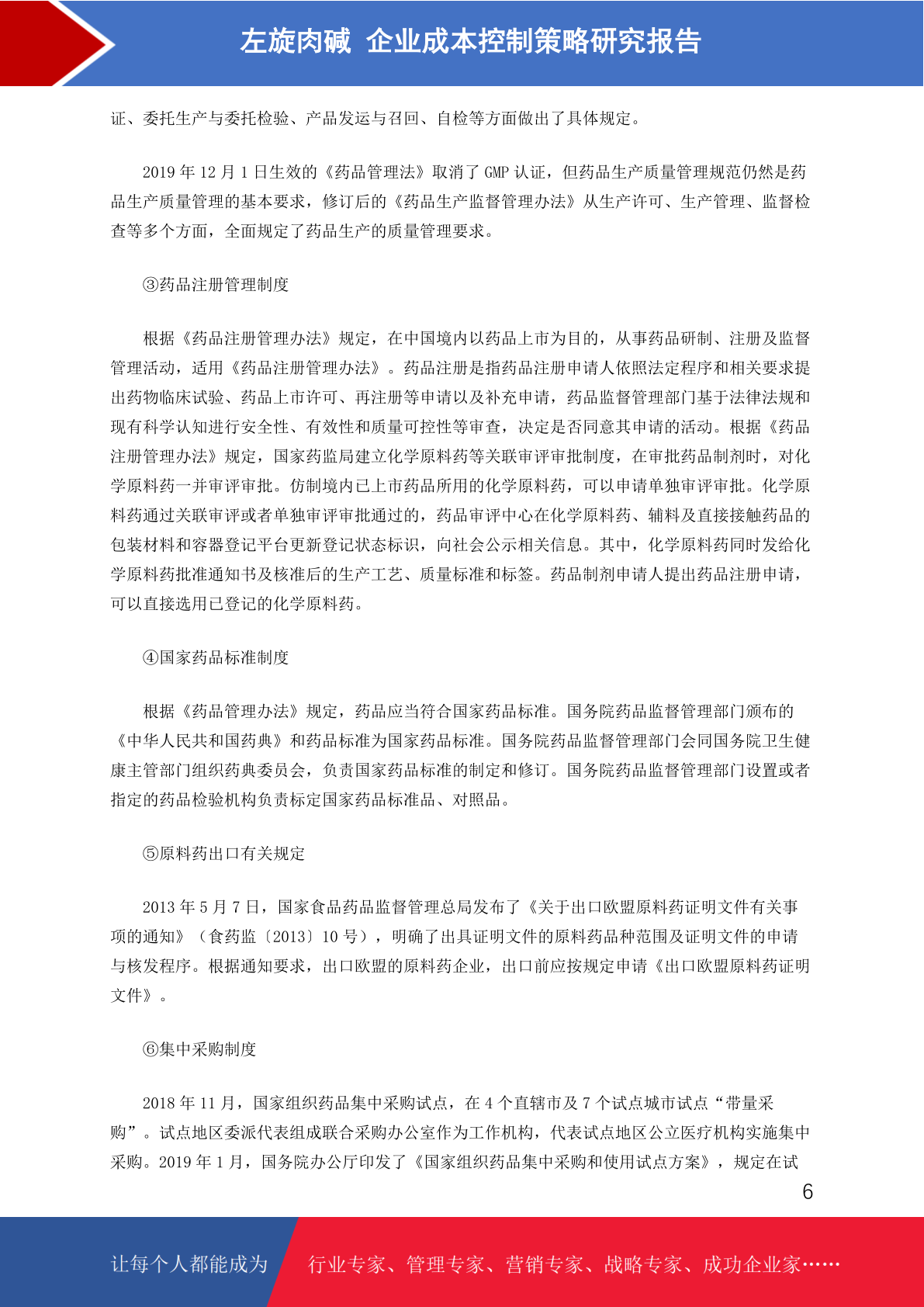 左旋肉碱 企业成本控制策略研究报告

证、委托生产与委托检验、产品发运与召回、自检等方面做出了具体规定。

2019 年 12 月 1 日生效的《药品管理法》取消了 GMP 认证，但药品生产质量管理规范仍然是药品生产质量管理的基本要求，修订后的《药品生产监督管理办法》从生产许可、生产管理、监督检查等多个方面，全面规定了药品生产的质量管理要求。

③药品注册管理制度

根据《药品注册管理办法》规定，在中国境内以药品上市为目的，从事药品研制、注册及监督管理活动，适用《药品注册管理办法》。药品注册是指药品注册申请人依照法定程序和相关要求提出药物临床试验、药品上市许可、再注册等申请以及补充申请，药品监督管理部门基于法律法规和现有科学认知进行安全性、有效性和质量可控性等审查，决定是否同意其申请的活动。根据《药品注册管理办法》规定，国家药监局建立化学原料药等关联审评审批制度，在审批药品制剂时，对化学原料药一并审评审批。仿制境内已上市药品所用的化学原料药，可以申请单独审评审批。化学原料药通过关联审评或者单独审评审批通过的，药品审评中心在化学原料药、辅料及直接接触药品的包装材料和容器登记平台更新登记状态标识，向社会公示相关信息。其中，化学原料药同时发给化学原料药批准通知书及核准后的生产工艺、质量标准和标签。药品制剂申请人提出药品注册申请，可以直接选用已登记的化学原料药。

④国家药品标准制度

根据《药品管理办法》规定，药品应当符合国家药品标准。国务院药品监督管理部门颁布的《中华人民共和国药典》和药品标准为国家药品标准。国务院药品监督管理部门会同国务院卫生健康主管部门组织药典委员会，负责国家药品标准的制定和修订。国务院药品监督管理部门设置或者指定的药品检验机构负责标定国家药品标准品、对照品。

⑤原料药出口有关规定

2013 年 5 月 7 日，国家食品药品监督管理总局发布了《关于出口欧盟原料药证明文件有关事项的通知》（食药监〔2013〕10 号），明确了出具证明文件的原料药品种范围及证明文件的申请与核发程序。根据通知要求，出口欧盟的原料药企业，出口前应按规定申请《出口欧盟原料药证明文件》。

⑥集中采购制度

2018 年 11 月，国家组织药品集中采购试点，在 4 个直辖市及 7 个试点城市试点“带量采购”。试点地区委派代表组成联合采购办公室作为工作机构，代表试点地区公立医疗机构实施集中采购。2019 年 1 月，国务院办公厅印发了《国家组织药品集中采购和使用试点方案》，规定在试

6

让每个人都能成为 行业专家、管理专家、营销专家、战略专家、成功企业家……